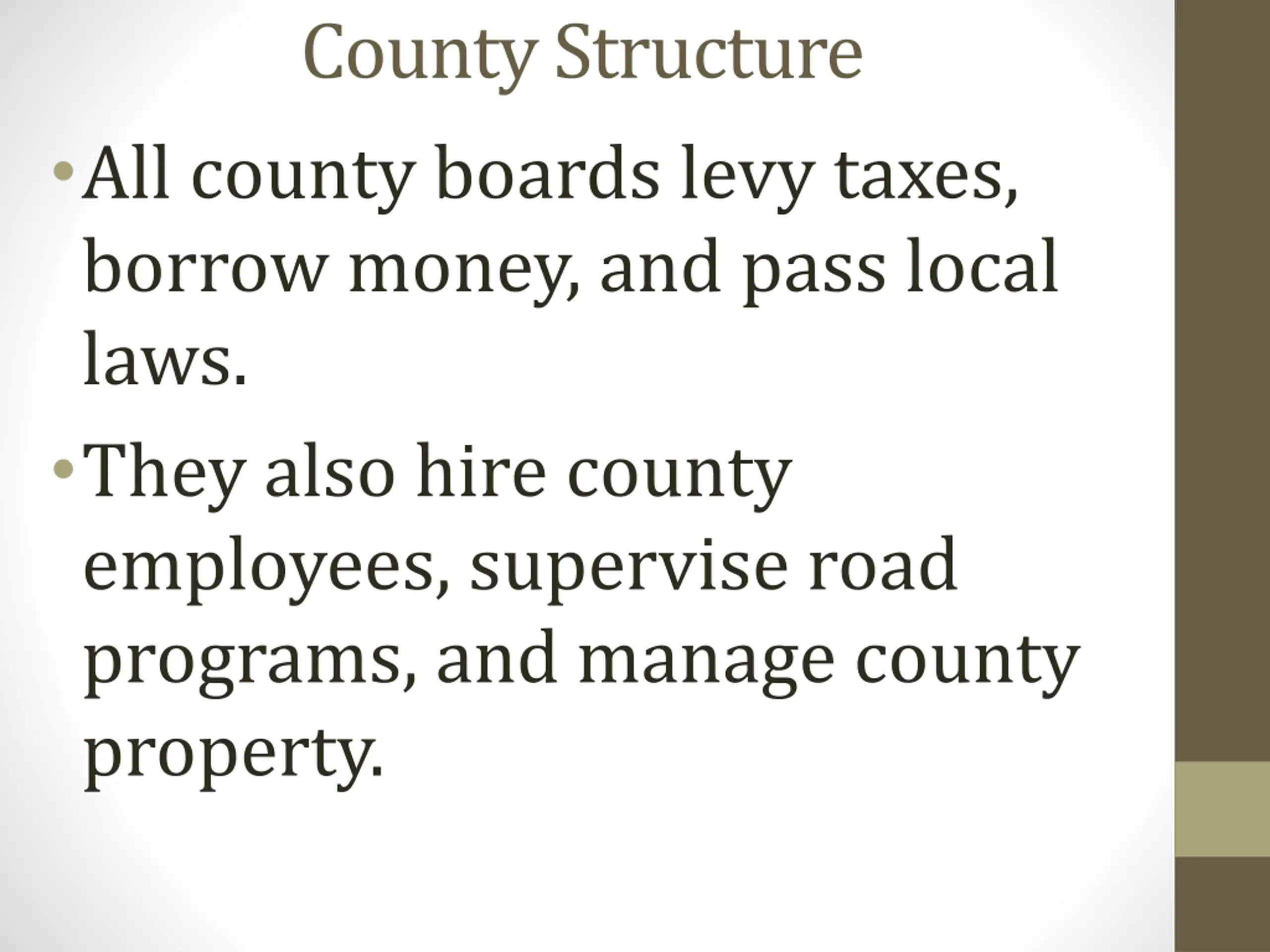 County Structure

• All county boards levy taxes, borrow money, and pass local laws.

• They also hire county employees, supervise road programs, and manage county property.